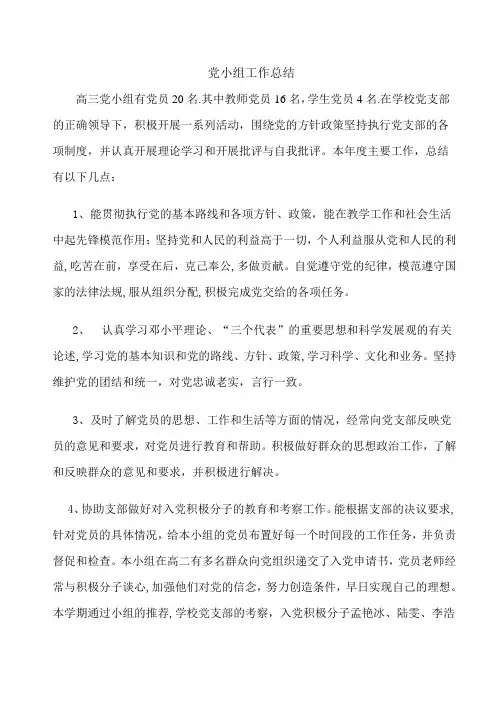 党小组工作总结

高三党小组有党员 20 名.其中教师党员 16 名，学生党员 4 名.在学校党支部的正确领导下，积极开展一系列活动，围绕党的方针政策坚持执行党支部的各项制度，并认真开展理论学习和开展批评与自我批评。本年度主要工作，总结有以下几点：

1、能贯彻执行党的基本路线和各项方针、政策，能在教学工作和社会生活中起先锋模范作用：坚持党和人民的利益高于一切，个人利益服从党和人民的利益,吃苦在前，享受在后，克己奉公,多做贡献。自觉遵守党的纪律，模范遵守国家的法律法规,服从组织分配,积极完成党交给的各项任务。

2、 认真学习邓小平理论、“三个代表”的重要思想和科学发展观的有关论述,学习党的基本知识和党的路线、方针、政策,学习科学、文化和业务。坚持维护党的团结和统一，对党忠诚老实，言行一致。

3、及时了解党员的思想、工作和生活等方面的情况，经常向党支部反映党员的意见和要求，对党员进行教育和帮助。积极做好群众的思想政治工作，了解和反映群众的意见和要求，并积极进行解决。

4、协助支部做好对入党积极分子的教育和考察工作。能根据支部的决议要求,针对党员的具体情况，给本小组的党员布置好每一个时间段的工作任务，并负责督促和检查。本小组在高二有多名群众向党组织递交了入党申请书，党员老师经常与积极分子谈心,加强他们对党的信念，努力创造条件，早日实现自己的理想。本学期通过小组的推荐,学校党支部的考察，入党积极分子孟艳冰、陆雯、李浩